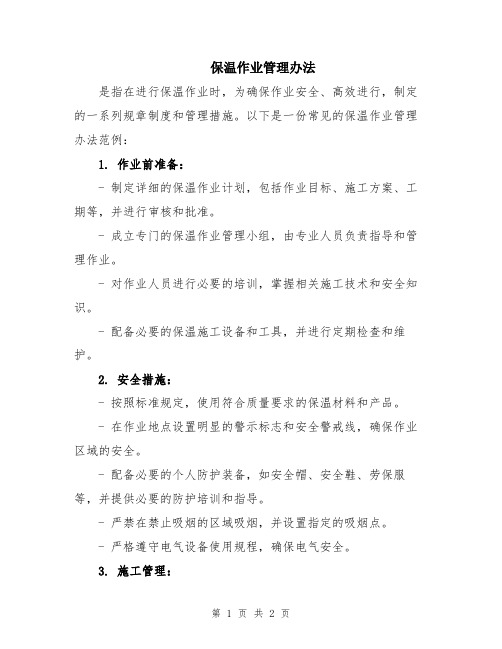 保温作业管理办法

是指在进行保温作业时，为确保作业安全、高效进行，制定的一系列规章制度和管理措施。以下是一份常见的保温作业管理办法范例：

1. 作业前准备：

- 制定详细的保温作业计划，包括作业目标、施工方案、工期等，并进行审核和批准。

- 成立专门的保温作业管理小组，由专业人员负责指导和管理作业。

- 对作业人员进行必要的培训，掌握相关施工技术和安全知识。

- 配备必要的保温施工设备和工具，并进行定期检查和维护。

2. 安全措施：

- 按照标准规定，使用符合质量要求的保温材料和产品。

- 在作业地点设置明显的警示标志和安全警戒线，确保作业区域的安全。

- 配备必要的个人防护装备，如安全帽、安全鞋、劳保服等，并提供必要的防护培训和指导。

- 严禁在禁止吸烟的区域吸烟，并设置指定的吸烟点。

- 严格遵守电气设备使用规程，确保电气安全。

3. 施工管理：

第 1 页 共 2 页